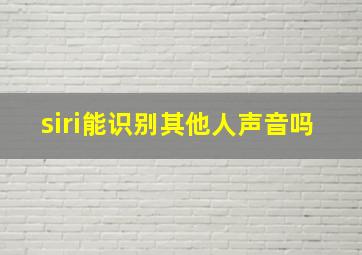 siri能识别其他人声音吗